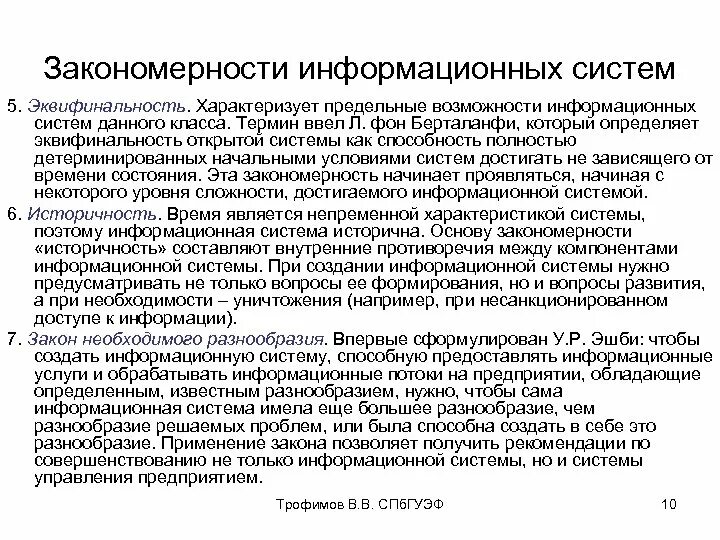 Закономерности информационных систем

5. Эквифинальность. Характеризует предельные возможности информационных систем данного класса. Термин ввел Л. фон Берталанфи, который определяет эквифинальность открытой системы как способность полностью детерминированных начальными условиями систем достигать не зависящего от времени состояния. Эта закономерность начинает проявляться, начиная с некоторого уровня сложности, достигаемого информационной системой.

6. Историчность. Время является непременной характеристикой системы, поэтому информационная система исторична. Основу закономерности «историчность» составляют внутренние противоречия между компонентами информационной системы. При создании информационной системы нужно предусматривать не только вопросы ее формирования, но и вопросы развития, а при необходимости – уничтожения (например, при несанкционированном доступе к информации).

7. Закон необходимого разнообразия. Впервые сформулирован У.Р. Эшби: чтобы создать информационную систему, способную предоставлять информационные услуги и обрабатывать информационные потоки на предприятии, обладающие определенным, известным разнообразием, нужно, чтобы сама информационная система имела еще большее разнообразие, чем разнообразие решаемых проблем, или была способна создать в себе это разнообразие. Применение закона позволяет получить рекомендации по совершенствованию не только информационной системы, но и системы управления предприятием.

Трофимов В.В. СПбГУЭФ

10